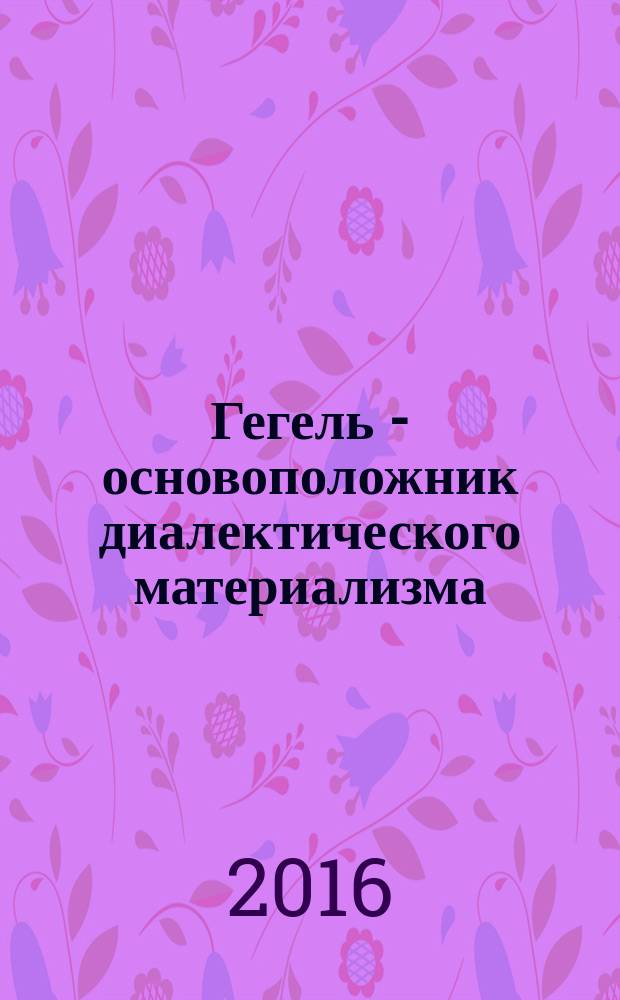 Гегель - основоположник диалектического материализма

2016